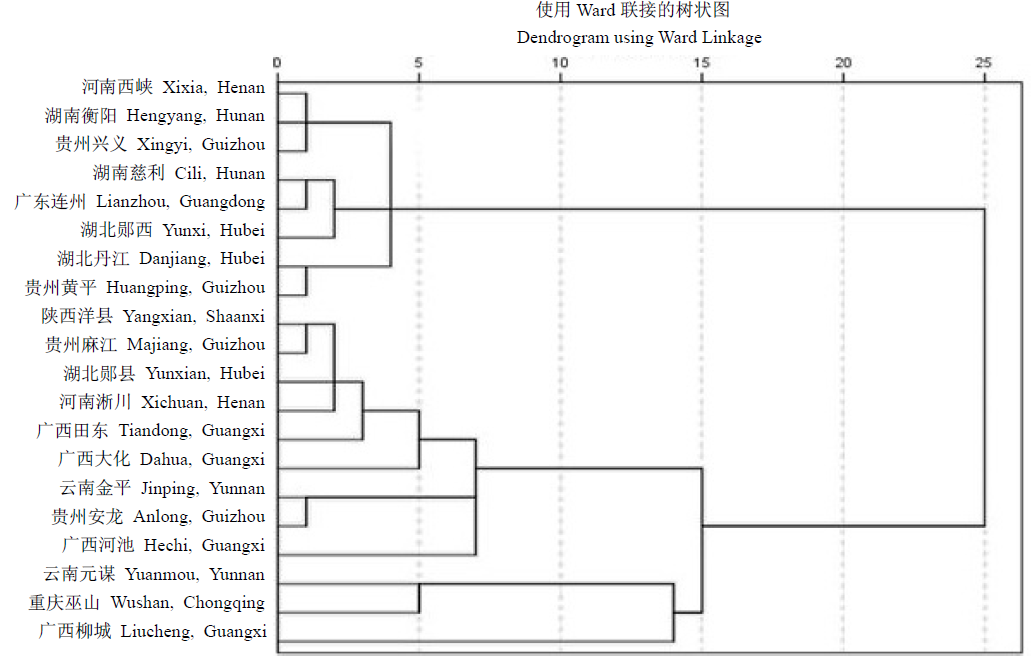 使用 Ward 联接的树状图
Dendrogram using Ward Linkage

0 5 10 15 20 25

河南西峡 Xixia, Henan
湖南衡阳 Hengyang, Hunan
贵州兴义 Xingyi, Guizhou
湖南慈利 Cili, Hunan
广东连州 Lianzhou, Guangdong
湖北郧西 Yunxi, Hubei
湖北丹江 Danjiang, Hubei
贵州黄平 Huangping, Guizhou
陕西洋县 Yangxian, Shaanxi
贵州麻江 Majiang, Guizhou
湖北郧县 Yunxian, Hubei
河南淅川 Xichuan, Henan
广西田东 Tiandong, Guangxi
广西大化 Dahua, Guangxi
云南金平 Jinping, Yunnan
贵州安龙 Anlong, Guizhou
广西河池 Hechi, Guangxi
云南元谋 Yuanmou, Yunnan
重庆巫山 Wushan, Chongqing
广西柳城 Liucheng, Guangxi